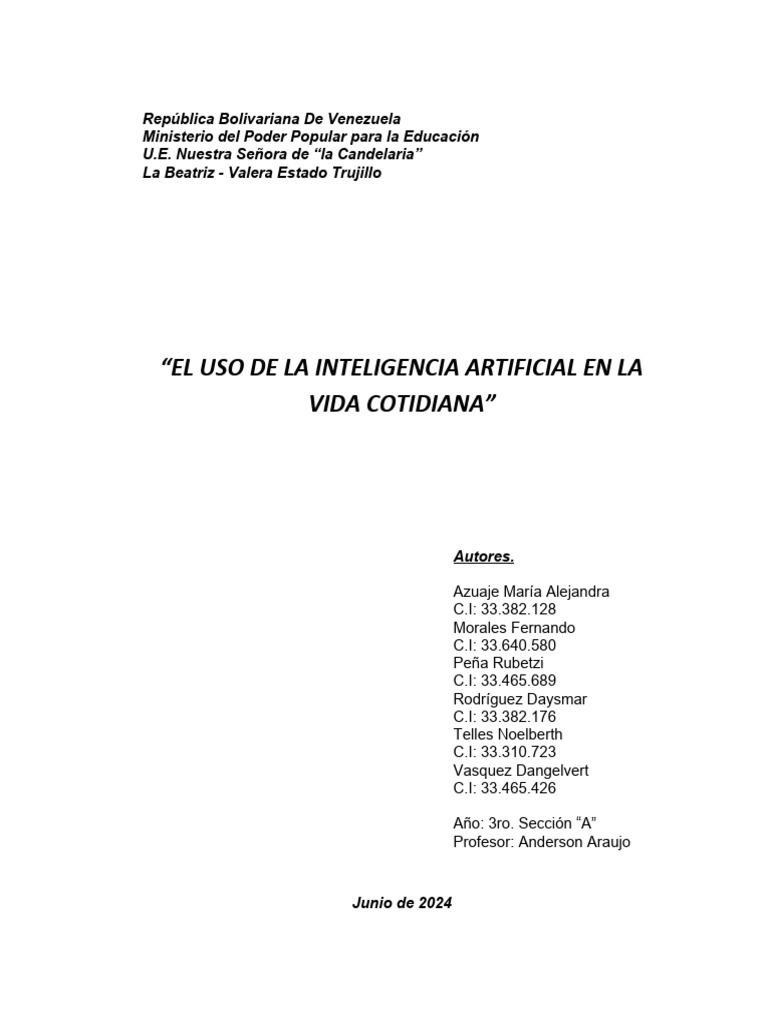 República Bolivariana De Venezuela
Ministerio del Poder Popular para la Educación
U.E. Nuestra Señora de “la Candelaria”
La Beatriz - Valera Estado Trujillo

“EL USO DE LA INTELIGENCIA ARTIFICIAL EN LA VIDA COTIDIANA”

Autores.

Azuaje María Alejandra
C.I: 33.382.128
Morales Fernando
C.I: 33.640.580
Peña Rubetzi
C.I: 33.465.689
Rodríguez Daysmar
C.I: 33.382.176
Telles Noelberth
C.I: 33.310.723
Vasquez Dangelvert
C.I: 33.465.426

Año: 3ro. Sección “A”
Profesor: Anderson Araujo

Junio de 2024